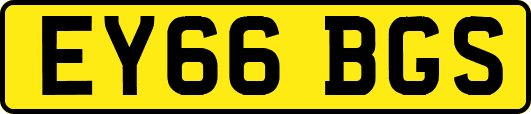 EY66 BGS